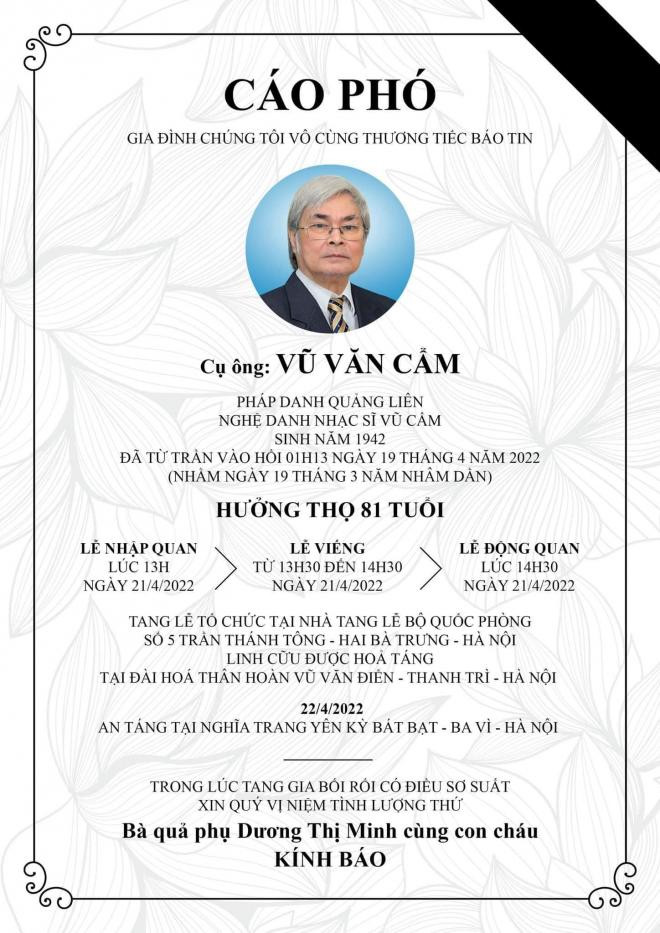 CÁO PHÓ

GIA ĐÌNH CHÚNG TÔI VÔ CÙNG THƯƠNG TIẾC BÁO TIN

Cụ ông: VŨ VĂN CẨM

PHÁP DANH QUẢNG LIÊN
NGHỆ DANH NHẠC SĨ VŨ CẨM
SINH NĂM 1942
ĐÃ TỪ TRẦN VÀO HỒI 01H13 NGÀY 19 THÁNG 4 NĂM 2022
(NHẰM NGÀY 19 THÁNG 3 NĂM NHÂM DẦN)

HƯỞNG THỌ 81 TUỔI

LỄ NHẬP QUAN
LÚC 13H
NGÀY 21/4/2022

LỄ VIẾNG
TỪ 13H30 ĐẾN 14H30
NGÀY 21/4/2022

LỄ ĐỘNG QUAN
LÚC 14H30
NGÀY 21/4/2022

TANG LỄ TỔ CHỨC TẠI NHÀ TANG LỄ BỘ QUỐC PHÒNG
SỐ 5 TRẦN THÁNH TÔNG - HAI BÀ TRƯNG - HÀ NỘI
LINH CỮU ĐƯỢC HOẢ TÁNG
TẠI ĐÀI HOÁ THÂN HOÀN VŨ VĂN ĐIỂN - THANH TRÌ - HÀ NỘI

22/4/2022
AN TÁNG TẠI NGHĨA TRANG YÊN KỲ BẤT BẠT - BA VÌ - HÀ NỘI

TRONG LÚC TANG GIA BỐI RỐI CÓ ĐIỀU SƠ SUẤT
XIN QUÝ VỊ NIỆM TÌNH LƯỢNG THỨ

Bà quả phụ Dương Thị Minh cùng con cháu
KÍNH BÁO